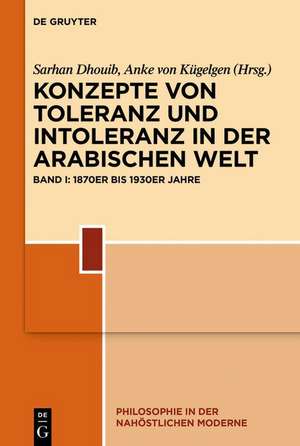 DE GRUYTER

Sarhan Dhouib, Anke von Kügelgen (Hrsg.)

KONZEPTE VON TOLERANZ UND INTOLERANZ IN DER ARABISCHEN WELT

BAND I: 1870ER BIS 1930ER JAHRE

DE G

PHILOSOPHIE IN DER NAHÖSTLICHEN MODERNE